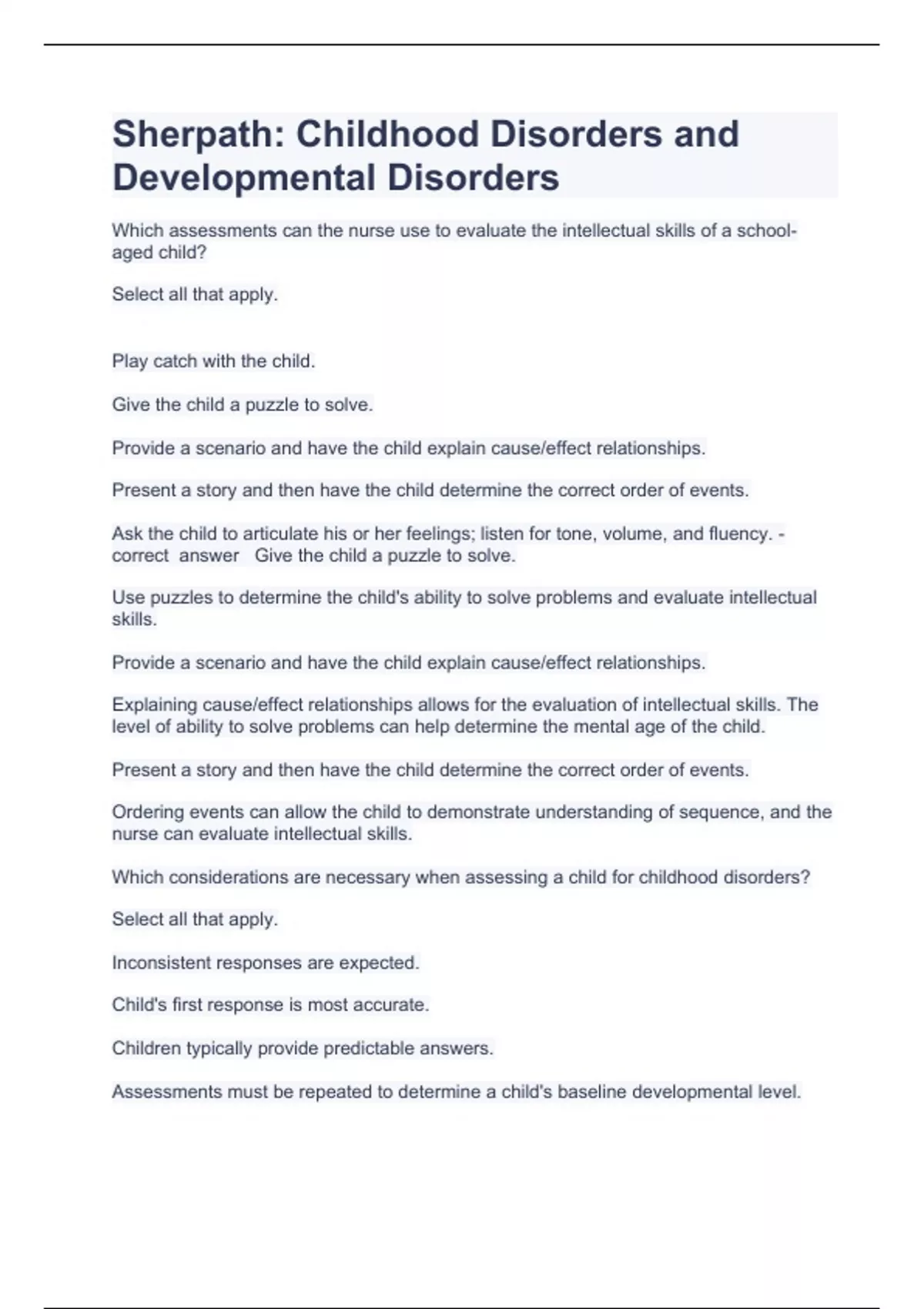 Sherpath: Childhood Disorders and Developmental Disorders

Which assessments can the nurse use to evaluate the intellectual skills of a school-aged child?

Select all that apply.

Play catch with the child.

Give the child a puzzle to solve.

Provide a scenario and have the child explain cause/effect relationships.

Present a story and then have the child determine the correct order of events.

Ask the child to articulate his or her feelings; listen for tone, volume, and fluency. - correct answer Give the child a puzzle to solve.

Use puzzles to determine the child's ability to solve problems and evaluate intellectual skills.

Provide a scenario and have the child explain cause/effect relationships.

Explaining cause/effect relationships allows for the evaluation of intellectual skills. The level of ability to solve problems can help determine the mental age of the child.

Present a story and then have the child determine the correct order of events.

Ordering events can allow the child to demonstrate understanding of sequence, and the nurse can evaluate intellectual skills.

Which considerations are necessary when assessing a child for childhood disorders?

Select all that apply.

Inconsistent responses are expected.

Child's first response is most accurate.

Children typically provide predictable answers.

Assessments must be repeated to determine a child's baseline developmental level.